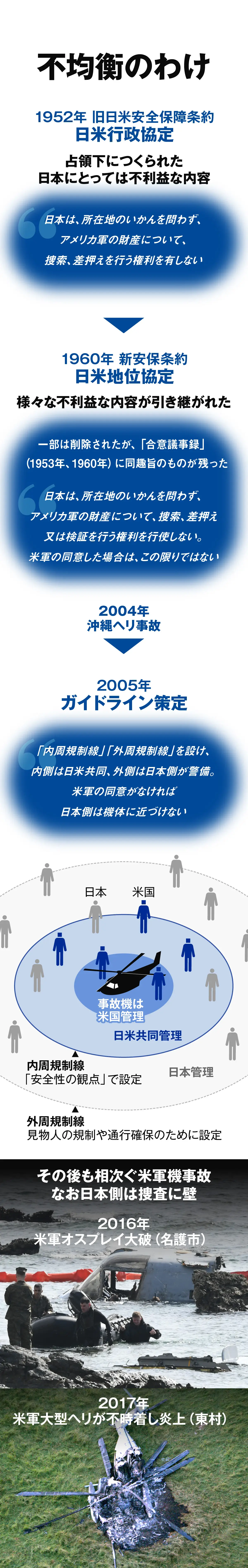 不均衡のわけ

1952年 旧日米安全保障条約
日米行政協定

占領下につくられた
日本にとっては不利益な内容

日本は、所在地のいかんを問わず、アメリカ軍の財産について、捜索、差押えを行う権利を有しない

1960年 新安保条約
日米地位協定

様々な不利益な内容が引き継がれた

一部は削除されたが、「合意議事録」（1953年、1960年）に同趣旨のものが残った

日本は、所在地のいかんを問わず、アメリカ軍の財産について、捜索、差押え又は検証を行う権利を行使しない。米軍の同意した場合は、この限りではない

2004年
沖縄ヘリ事故

2005年
ガイドライン策定

「内周規制線」「外周規制線」を設け、内側は日米共同、外側は日本側が警備。米軍の同意がなければ日本側は機体に近づけない

日本
米国
事故機は米国管理
日米共同管理
日本管理
内周規制線
「安全性の観点」で設定
外周規制線
見物人の規制や通行確保のために設定

その後も相次ぐ米軍機事故
なお日本側は捜査に壁

2016年
米軍オスプレイ大破（名護市）

2017年
米軍大型ヘリが不時着し炎上（東村）